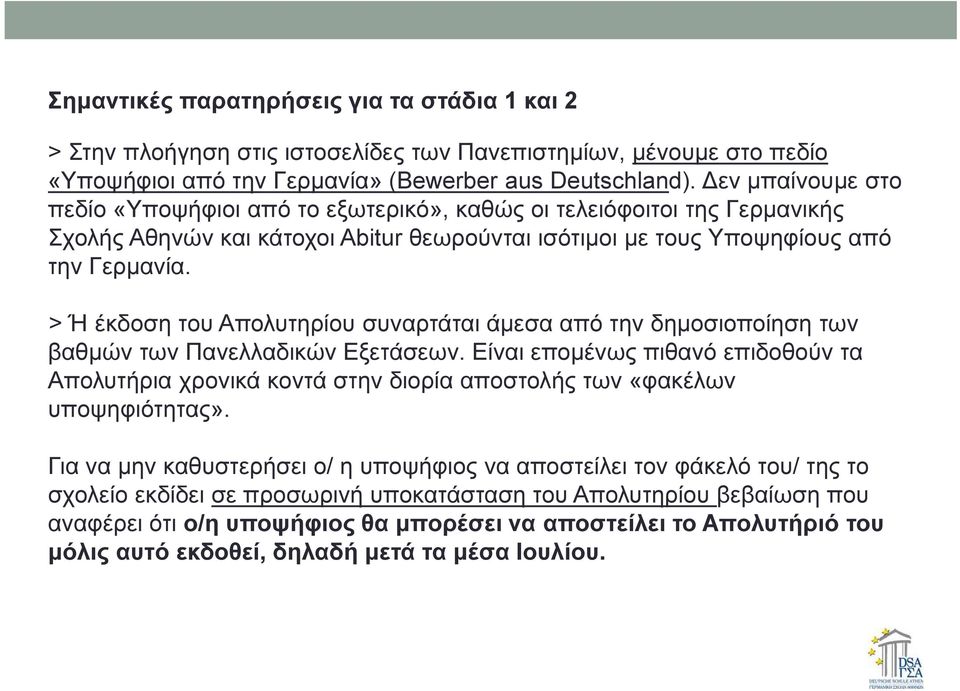 Σημαντικές παρατηρήσεις για τα στάδια 1 και 2

> Στην πλοήγηση στις ιστοσελίδες των Πανεπιστημίων, μένουμε στο πεδίο «Υποψήφιοι από την Γερμανία» (Bewerber aus Deutschland). Δεν μπαίνουμε στο πεδίο «Υποψήφιοι από το εξωτερικό», καθώς οι τελειόφοιτοι της Γερμανικής Σχολής Αθηνών και κάτοχοι Abitur θεωρούνται ισότιμοι με τους Υποψηφίους από την Γερμανία.

> Ή έκδοση του Απολυτηρίου συναρτάται άμεσα από την δημοσιοποίηση των βαθμών των Πανελλαδικών Εξετάσεων. Είναι επομένως πιθανό επιδοθούν τα Απολυτήρια χρονικά κοντά στην διορία αποστολής των «φακέλων υποψηφιότητας».

Για να μην καθυστερήσει ο/ η υποψήφιος να αποστείλει τον φάκελό του/ της το σχολείο εκδίδει σε προσωρινή υποκατάσταση του Απολυτηρίου βεβαίωση που αναφέρει ότι ο/η υποψήφιος θα μπορέσει να αποστείλει το Απολυτήριό του μόλις αυτό εκδοθεί, δηλαδή μετά τα μέσα Ιουλίου.

DSA ΓΣΑ
DEUTSCHE SCHULE ATHEN
ΓΕΡΜΑΝΙΚΗ ΣΧΟΛΗ ΑΘΗΝΩΝ